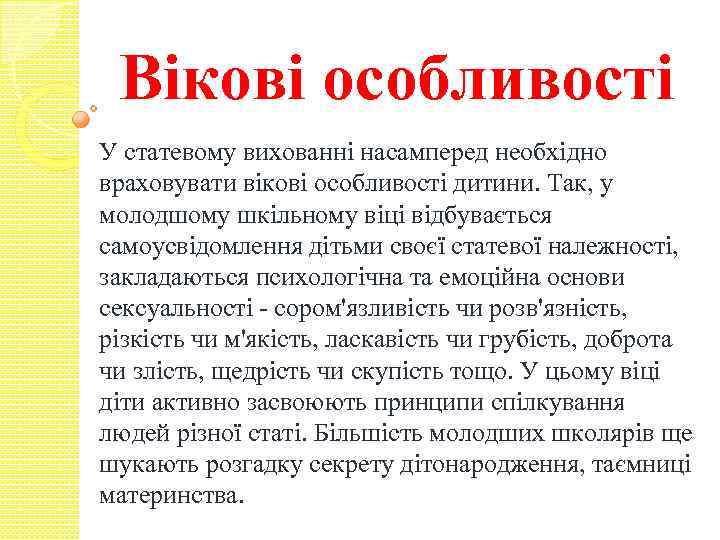 Вікові особливості

У статевому вихованні насамперед необхідно враховувати вікові особливості дитини. Так, у молодшому шкільному віці відбувається самоусвідомлення дітьми своєї статевої належності, закладаються психологічна та емоційна основи сексуальності - сором'язливість чи розв'язність, різкість чи м'якість, ласкавість чи грубість, доброта чи злість, щедрість чи скупість тощо. У цьому віці діти активно засвоюють принципи спілкування людей різної статі. Більшість молодших школярів ще шукають розгадку секрету дітонародження, таємниці материнства.